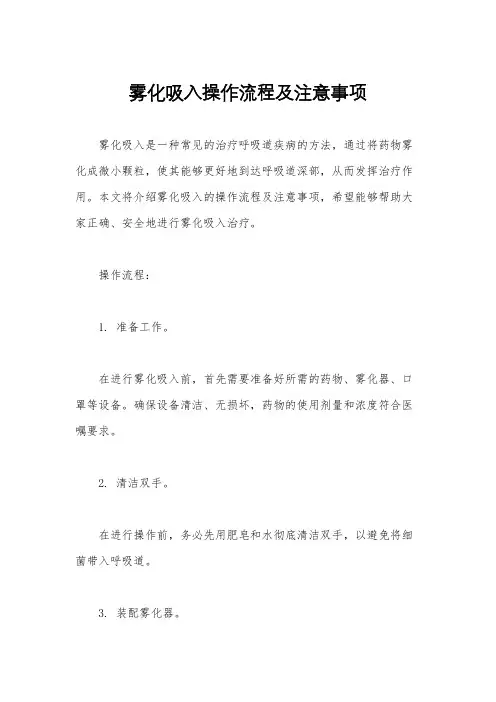 雾化吸入操作流程及注意事项

雾化吸入是一种常见的治疗呼吸道疾病的方法，通过将药物雾化成微小颗粒，使其能够更好地到达呼吸道深部，从而发挥治疗作用。本文将介绍雾化吸入的操作流程及注意事项，希望能够帮助大家正确、安全地进行雾化吸入治疗。

操作流程：

1. 准备工作。

在进行雾化吸入前，首先需要准备好所需的药物、雾化器、口罩等设备。确保设备清洁、无损坏，药物的使用剂量和浓度符合医嘱要求。

2. 清洁双手。

在进行操作前，务必先用肥皂和水彻底清洁双手，以避免将细菌带入呼吸道。

3. 装配雾化器。